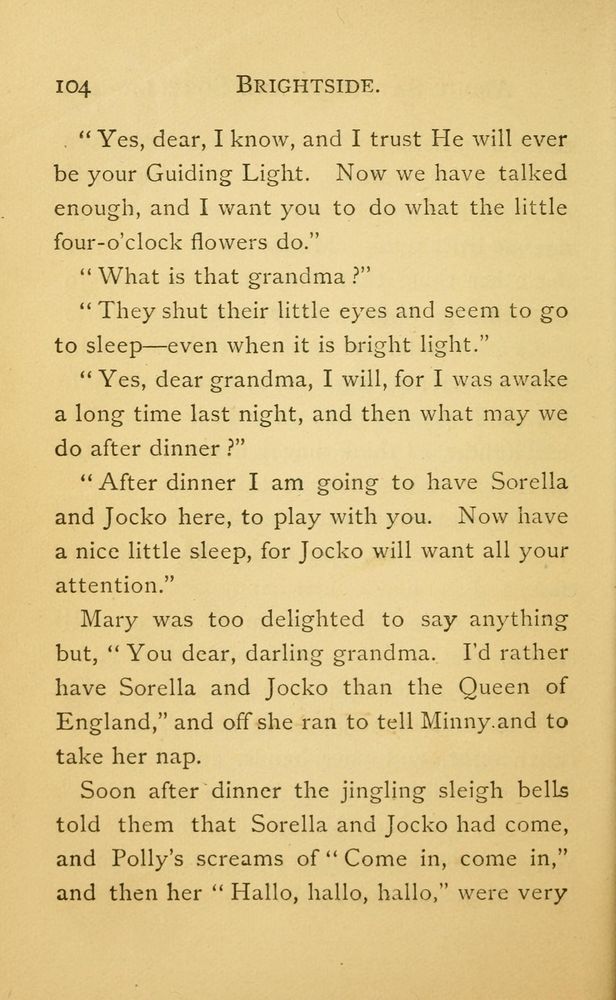 104 BRIGHTSIDE.

"Yes, dear, I know, and I trust He will ever be your Guiding Light. Now we have talked enough, and I want you to do what the little four-o'clock flowers do."

"What is that grandma?"

"They shut their little eyes and seem to go to sleep—even when it is bright light."

"Yes, dear grandma, I will, for I was awake a long time last night, and then what may we do after dinner?"

"After dinner I am going to have Sorella and Jocko here, to play with you. Now have a nice little sleep, for Jocko will want all your attention."

Mary was too delighted to say anything but, "You dear, darling grandma. I'd rather have Sorella and Jocko than the Queen of England," and off she ran to tell Minny.and to take her nap.

Soon after dinner the jingling sleigh bells told them that Sorella and Jocko had come, and Polly's screams of "Come in, come in," and then her "Hallo, hallo, hallo," were very